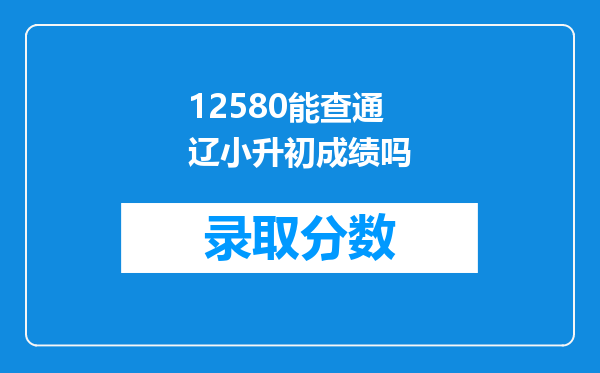 12580能查通辽小升初成绩吗

录取分数